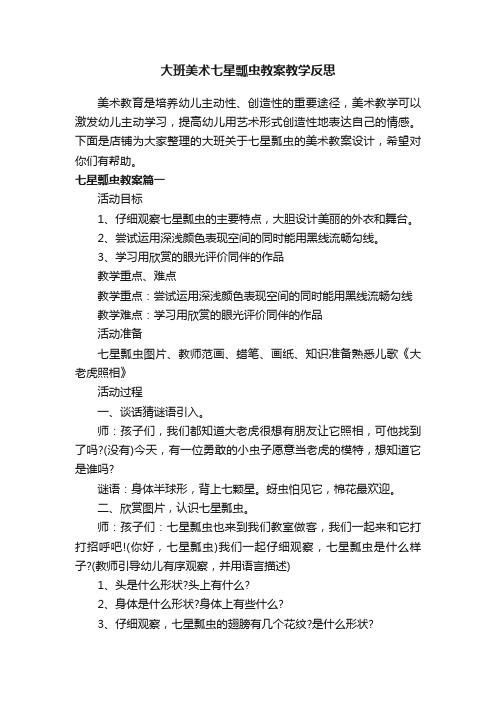 大班美术七星瓢虫教案教学反思

美术教育是培养幼儿主动性、创造性的重要途径，美术教学可以激发幼儿主动学习，提高幼儿用艺术形式创造性地表达自己的情感。下面是店铺为大家整理的大班关于七星瓢虫的美术教案设计，希望对你们有帮助。

七星瓢虫教案篇一

活动目标

1、仔细观察七星瓢虫的主要特点，大胆设计美丽的外衣和舞台。

2、尝试运用深浅颜色表现空间的同时能用黑线流畅勾线。

3、学习用欣赏的眼光评价同伴的作品

教学重点、难点

教学重点：尝试运用深浅颜色表现空间的同时能用黑线流畅勾线

教学难点：学习用欣赏的眼光评价同伴的作品

活动准备

七星瓢虫图片、教师范画、蜡笔、画纸、知识准备熟悉儿歌《大老虎照相》

活动过程

一、谈话猜谜语引入。

师：孩子们，我们都知道大老虎很想有朋友让它照相，可他找到了吗?(没有)今天，有一位勇敢的小虫子愿意当老虎的模特，想知道它是谁吗?

谜语：身体半球形，背上七颗星。蚜虫怕见它，棉花最欢迎。

二、欣赏图片，认识七星瓢虫。

师：孩子们：七星瓢虫也来到我们教室做客，我们一起来和它打打招呼吧!(你好，七星瓢虫)我们一起仔细观察，七星瓢虫是什么样子?(教师引导幼儿有序观察，并用语言描述)

1、头是什么形状?头上有什么?

2、身体是什么形状?身体上有些什么?

3、仔细观察，七星瓢虫的翅膀有几个花纹?是什么形状?